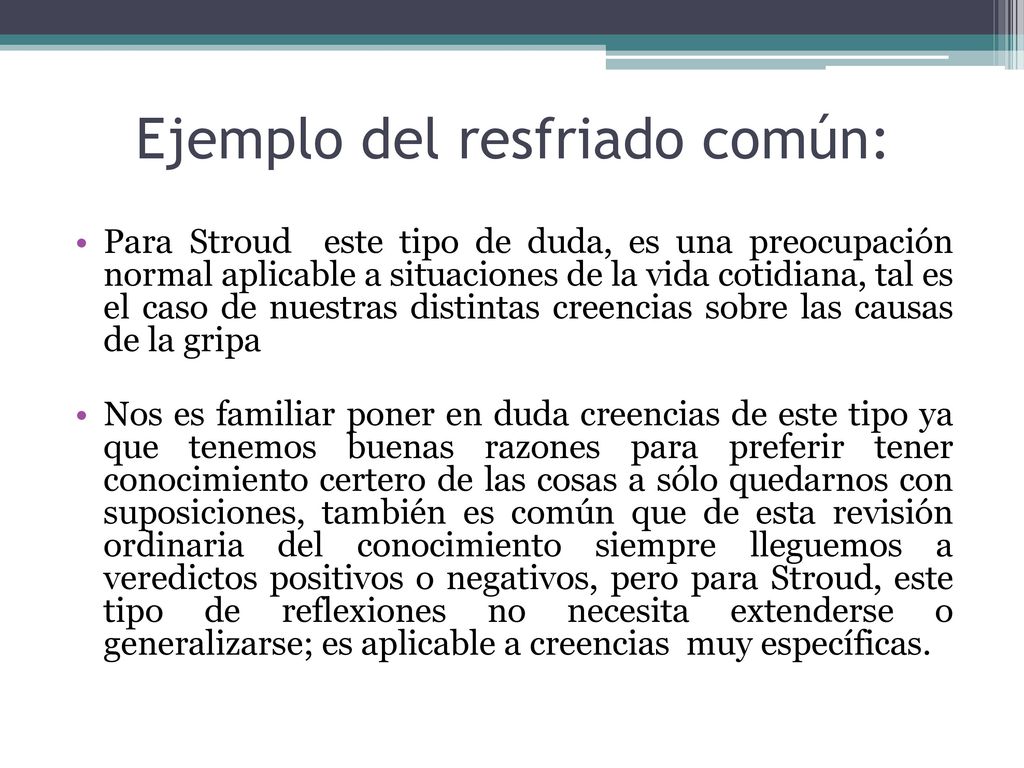 Ejemplo del resfriado común:

• Para Stroud este tipo de duda, es una preocupación normal aplicable a situaciones de la vida cotidiana, tal es el caso de nuestras distintas creencias sobre las causas de la gripa

• Nos es familiar poner en duda creencias de este tipo ya que tenemos buenas razones para preferir tener conocimiento certero de las cosas a sólo quedarnos con suposiciones, también es común que de esta revisión ordinaria del conocimiento siempre lleguemos a veredictos positivos o negativos, pero para Stroud, este tipo de reflexiones no necesita extenderse o generalizarse; es aplicable a creencias muy específicas.